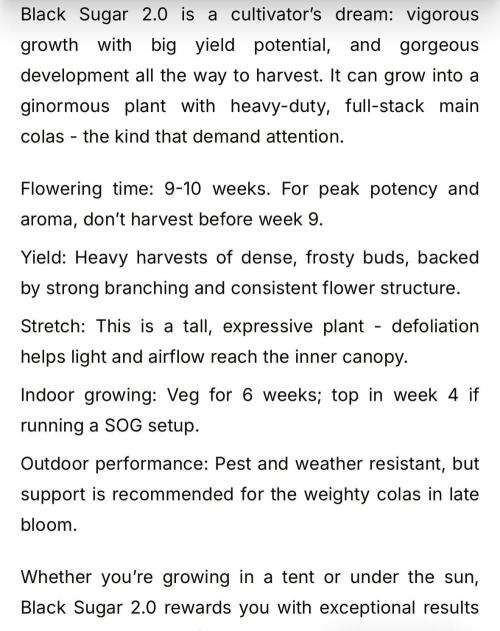 Black Sugar 2.0 is a cultivator's dream: vigorous growth with big yield potential, and gorgeous development all the way to harvest. It can grow into a ginormous plant with heavy-duty, full-stack main colas - the kind that demand attention.

Flowering time: 9-10 weeks. For peak potency and aroma, don't harvest before week 9.

Yield: Heavy harvests of dense, frosty buds, backed by strong branching and consistent flower structure.

Stretch: This is a tall, expressive plant - defoliation helps light and airflow reach the inner canopy.

Indoor growing: Veg for 6 weeks; top in week 4 if running a SOG setup.

Outdoor performance: Pest and weather resistant, but support is recommended for the weighty colas in late bloom.

Whether you're growing in a tent or under the sun, Black Sugar 2.0 rewards you with exceptional results